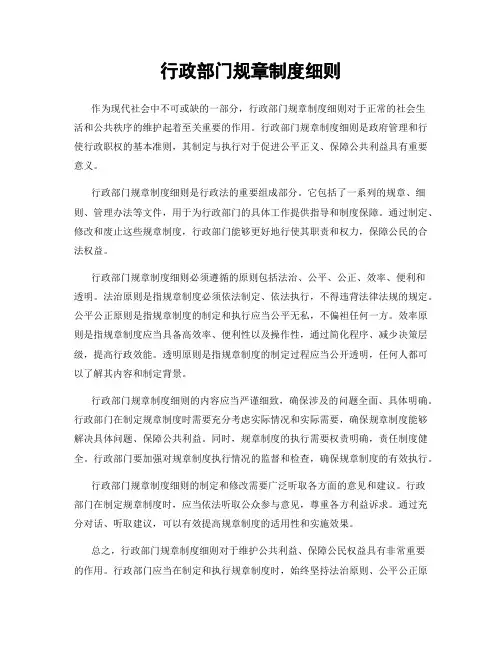 行政部门规章制度细则

作为现代社会中不可或缺的一部分，行政部门规章制度细则对于正常的社会生活和公共秩序的维护起着至关重要的作用。行政部门规章制度细则是政府管理和行使行政职权的基本准则，其制定与执行对于促进公平正义、保障公共利益具有重要意义。

行政部门规章制度细则是行政法的重要组成部分。它包括了一系列的规章、细则、管理办法等文件，用于为行政部门的具体工作提供指导和制度保障。通过制定、修改和废止这些规章制度，行政部门能够更好地行使其职责和权力，保障公民的合法权益。

行政部门规章制度细则必须遵循的原则包括法治、公平、公正、效率、便利和透明。法治原则是指规章制度必须依法制定、依法执行，不得违背法律法规的规定。公平公正原则是指规章制度的制定和执行应当公平无私，不偏袒任何一方。效率原则是指规章制度应当具备高效率、便利性以及操作性，通过简化程序、减少决策层级，提高行政效能。透明原则是指规章制度的制定过程应当公开透明，任何人都可以了解其内容和制定背景。

行政部门规章制度细则的内容应当严谨细致，确保涉及的问题全面、具体明确。行政部门在制定规章制度时需要充分考虑实际情况和实际需要，确保规章制度能够解决具体问题、保障公共利益。同时，规章制度的执行需要权责明确，责任制度健全。行政部门要加强对规章制度执行情况的监督和检查，确保规章制度的有效执行。

行政部门规章制度细则的制定和修改需要广泛听取各方面的意见和建议。行政部门在制定规章制度时，应当依法听取公众参与意见，尊重各方利益诉求。通过充分对话、听取建议，可以有效提高规章制度的适用性和实施效果。

总之，行政部门规章制度细则对于维护公共利益、保障公民权益具有非常重要的作用。行政部门应当在制定和执行规章制度时，始终坚持法治原则、公平公正原